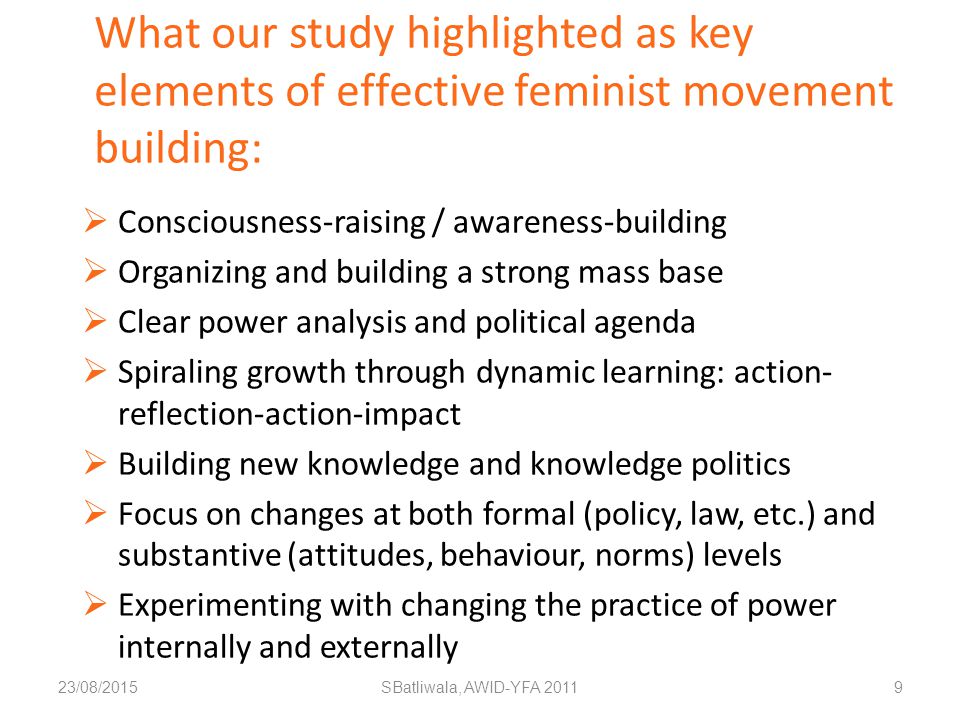 What our study highlighted as key elements of effective feminist movement building:

➢ Consciousness-raising / awareness-building
➢ Organizing and building a strong mass base
➢ Clear power analysis and political agenda
➢ Spiraling growth through dynamic learning: action-reflection-action-impact
➢ Building new knowledge and knowledge politics
➢ Focus on changes at both formal (policy, law, etc.) and substantive (attitudes, behaviour, norms) levels
➢ Experimenting with changing the practice of power internally and externally

23/08/2015 SBatliwala, AWID-YFA 2011 9